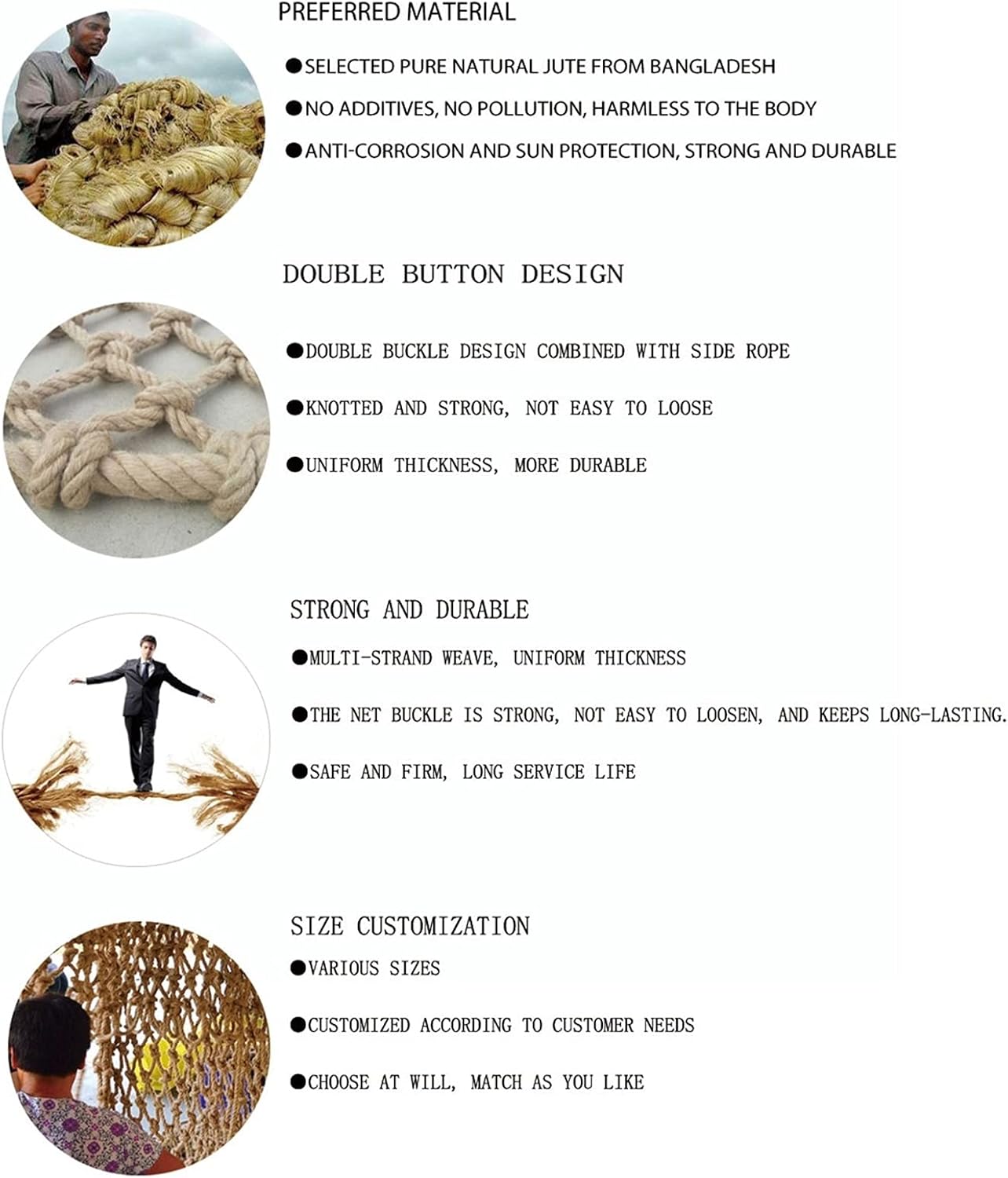 PREFERRED MATERIAL

• SELECTED PURE NATURAL JUTE FROM BANGLADESH

• NO ADDITIVES, NO POLLUTION, HARMLESS TO THE BODY

• ANTI-CORROSION AND SUN PROTECTION, STRONG AND DURABLE

DOUBLE BUTTON DESIGN

• DOUBLE BUCKLE DESIGN COMBINED WITH SIDE ROPE

• KNOTTED AND STRONG, NOT EASY TO LOOSE

• UNIFORM THICKNESS, MORE DURABLE

STRONG AND DURABLE

• MULTI-STRAND WEAVE, UNIFORM THICKNESS

• THE NET BUCKLE IS STRONG, NOT EASY TO LOOSEN, AND KEEPS LONG-LASTING.

• SAFE AND FIRM, LONG SERVICE LIFE

SIZE CUSTOMIZATION

• VARIOUS SIZES

• CUSTOMIZED ACCORDING TO CUSTOMER NEEDS

• CHOOSE AT WILL, MATCH AS YOU LIKE